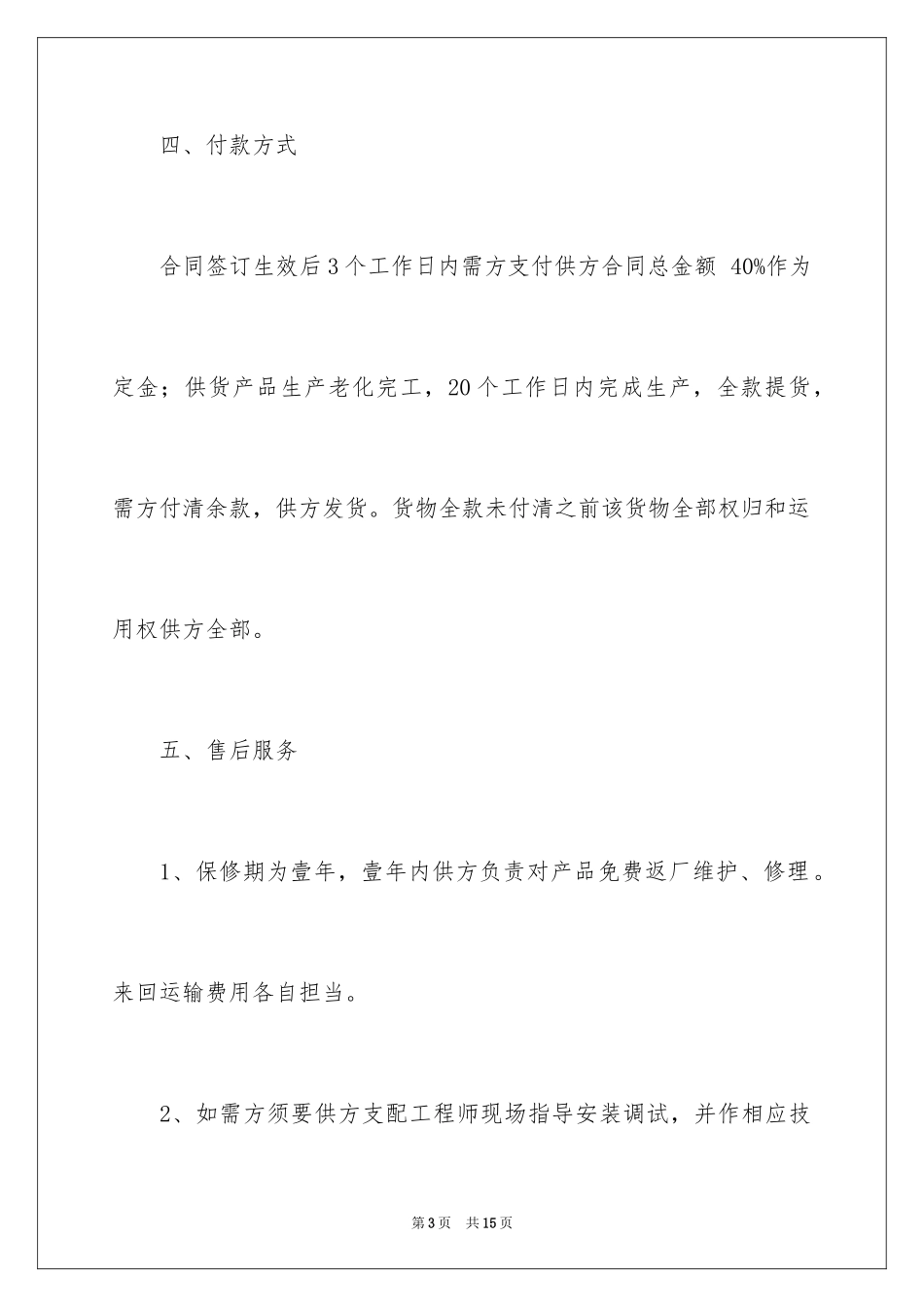 四、付款方式

合同签订生效后3个工作日内需方支付供方合同总金额 40%作为定金；供货产品生产老化完工，20个工作日内完成生产，全款提货，需方付清余款，供方发货。货物全款未付清之前该货物全部权归和运用权供方全部。

五、售后服务

1、保修期为壹年，壹年内供方负责对产品免费返厂维护、修理。来回运输费用各自担当。

2、如需方须要供方支配工程师现场指导安装调试，并作相应技

第3页 共15页